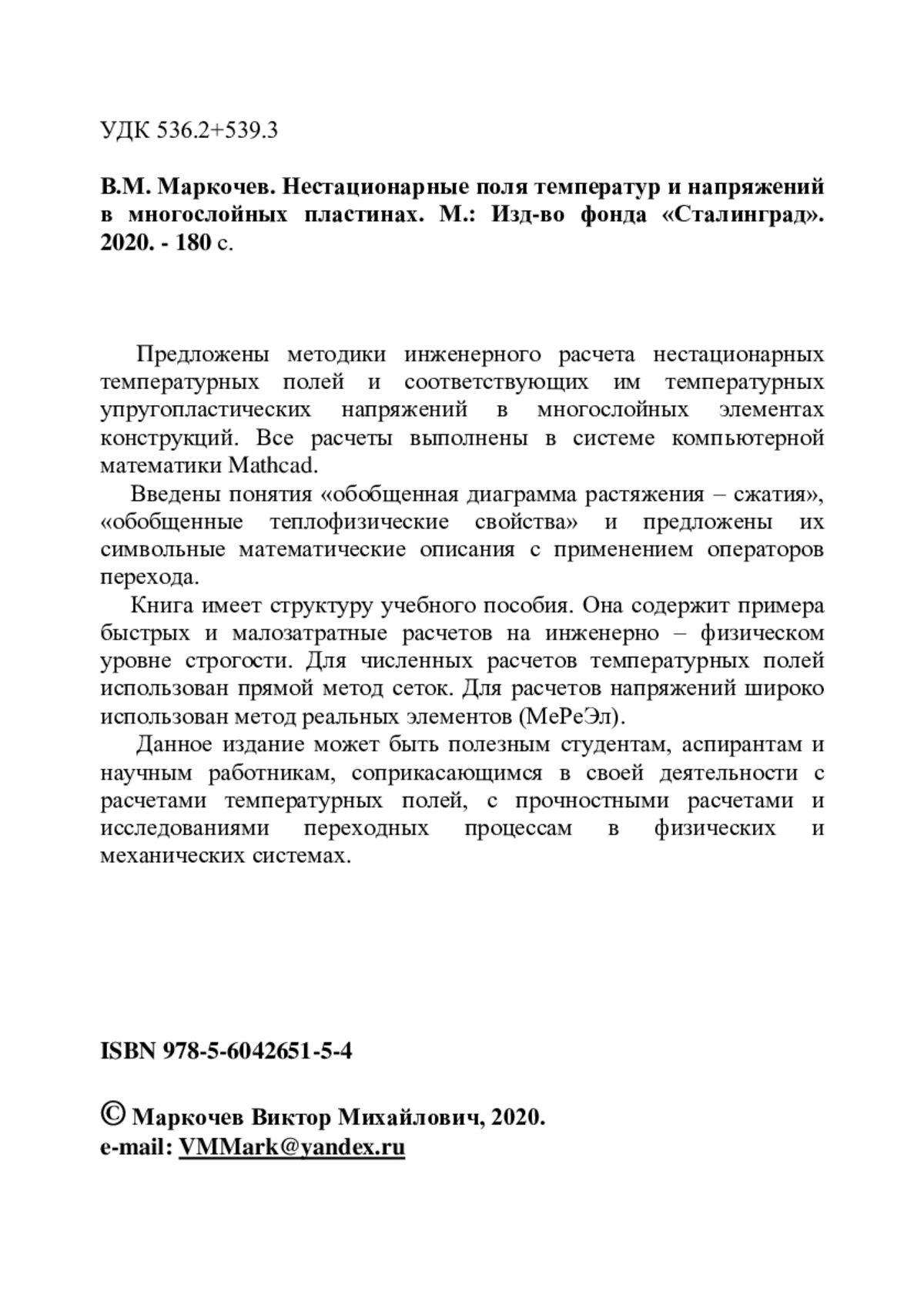 УДК 536.2+539.3

В.М. Маркочев. Нестационарные поля температур и напряжений в многослойных пластинах. М.: Изд-во фонда «Сталинград». 2020. - 180 с.

Предложены методики инженерного расчета нестационарных температурных полей и соответствующих им температурных упругопластических напряжений в многослойных элементах конструкций. Все расчеты выполнены в системе компьютерной математики Mathcad.

Введены понятия «обобщенная диаграмма растяжения – сжатия», «обобщенные теплофизические свойства» и предложены их символьные математические описания с применением операторов перехода.

Книга имеет структуру учебного пособия. Она содержит примера быстрых и малозатратные расчетов на инженерно – физическом уровне строгости. Для численных расчетов температурных полей использован прямой метод сеток. Для расчетов напряжений широко использован метод реальных элементов (МеРеЭл).

Данное издание может быть полезным студентам, аспирантам и научным работникам, соприкасающимся в своей деятельности с расчетами температурных полей, с прочностными расчетами и исследованиями переходных процессам в физических и механических системах.

ISBN 978-5-6042651-5-4

© Маркочев Виктор Михайлович, 2020.
e-mail: VMMark@yandex.ru